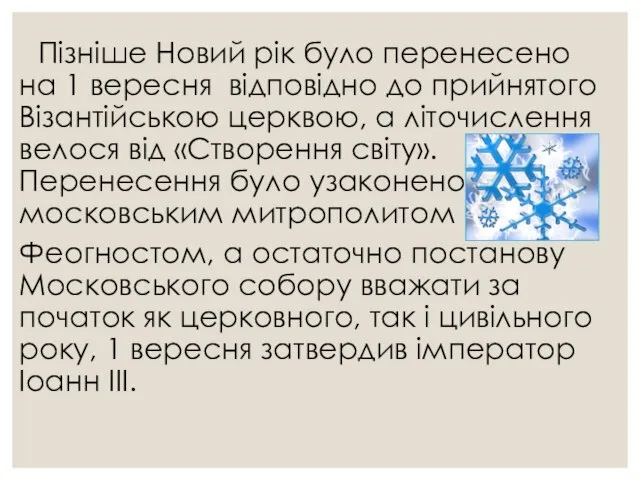 Пізніше Новий рік було перенесено на 1 вересня відповідно до прийнятого Візантійською церквою, а літочислення велося від «Створення світу». Перенесення було узаконено московським митрополитом

Феогностом, а остаточно постанову Московського собору вважати за початок як церковного, так і цивільного року, 1 вересня затвердив імператор Іоанн III.